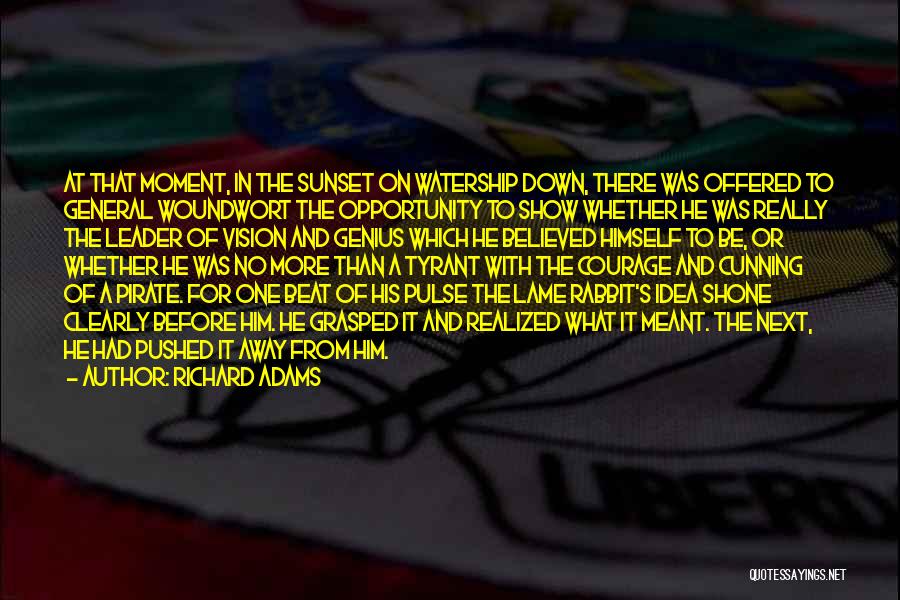 AT THAT MOMENT, IN THE SUNSET ON WATERSHIP DOWN, THERE WAS OFFERED TO GENERAL WOUNDWORT THE OPPORTUNITY TO SHOW WHETHER HE WAS REALLY THE LEADER OF VISION AND GENIUS WHICH HE BELIEVED HIMSELF TO BE, OR WHETHER HE WAS NO MORE THAN A TYRANT WITH THE COURAGE AND CUNNING OF A PIRATE. FOR ONE BEAT OF HIS PULSE THE LAME RABBIT'S IDEA SHONE CLEARLY BEFORE HIM. HE GRASPED IT AND REALIZED WHAT IT MEANT. THE NEXT, HE HAD PUSHED IT AWAY FROM HIM.
— AUTHOR: RICHARD ADAMS

LIBER

QUOTESSAYINGS.NET